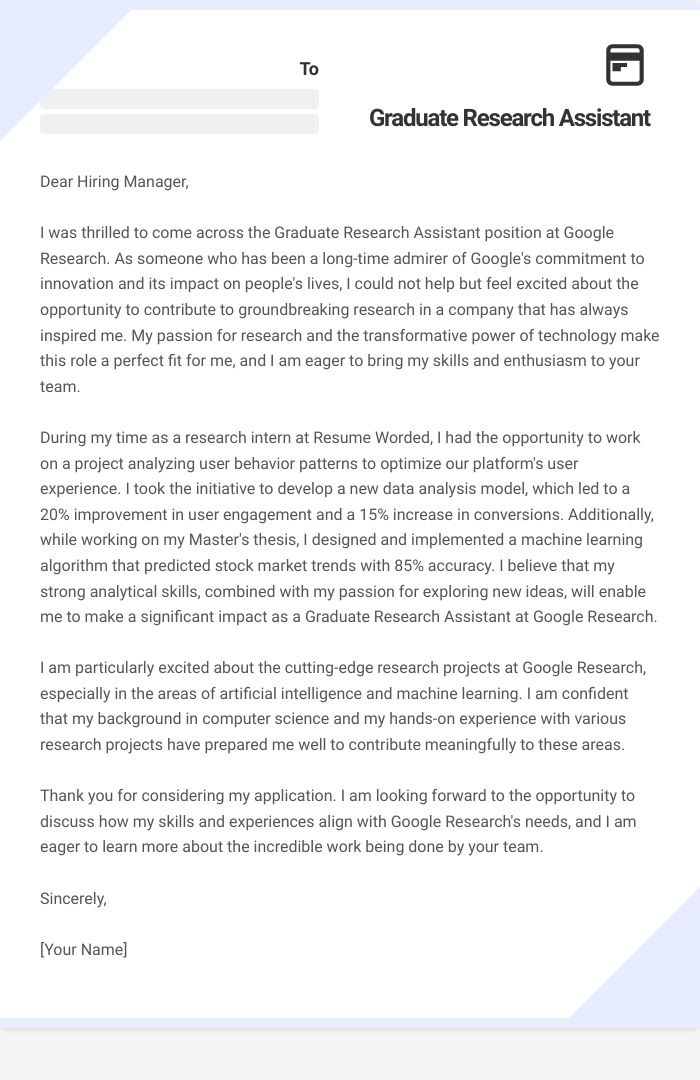 To

Graduate Research Assistant

Dear Hiring Manager,

I was thrilled to come across the Graduate Research Assistant position at Google Research. As someone who has been a long-time admirer of Google's commitment to innovation and its impact on people's lives, I could not help but feel excited about the opportunity to contribute to groundbreaking research in a company that has always inspired me. My passion for research and the transformative power of technology make this role a perfect fit for me, and I am eager to bring my skills and enthusiasm to your team.

During my time as a research intern at Resume Worded, I had the opportunity to work on a project analyzing user behavior patterns to optimize our platform's user experience. I took the initiative to develop a new data analysis model, which led to a 20% improvement in user engagement and a 15% increase in conversions. Additionally, while working on my Master's thesis, I designed and implemented a machine learning algorithm that predicted stock market trends with 85% accuracy. I believe that my strong analytical skills, combined with my passion for exploring new ideas, will enable me to make a significant impact as a Graduate Research Assistant at Google Research.

I am particularly excited about the cutting-edge research projects at Google Research, especially in the areas of artificial intelligence and machine learning. I am confident that my background in computer science and my hands-on experience with various research projects have prepared me well to contribute meaningfully to these areas.

Thank you for considering my application. I am looking forward to the opportunity to discuss how my skills and experiences align with Google Research's needs, and I am eager to learn more about the incredible work being done by your team.

Sincerely,

[Your Name]